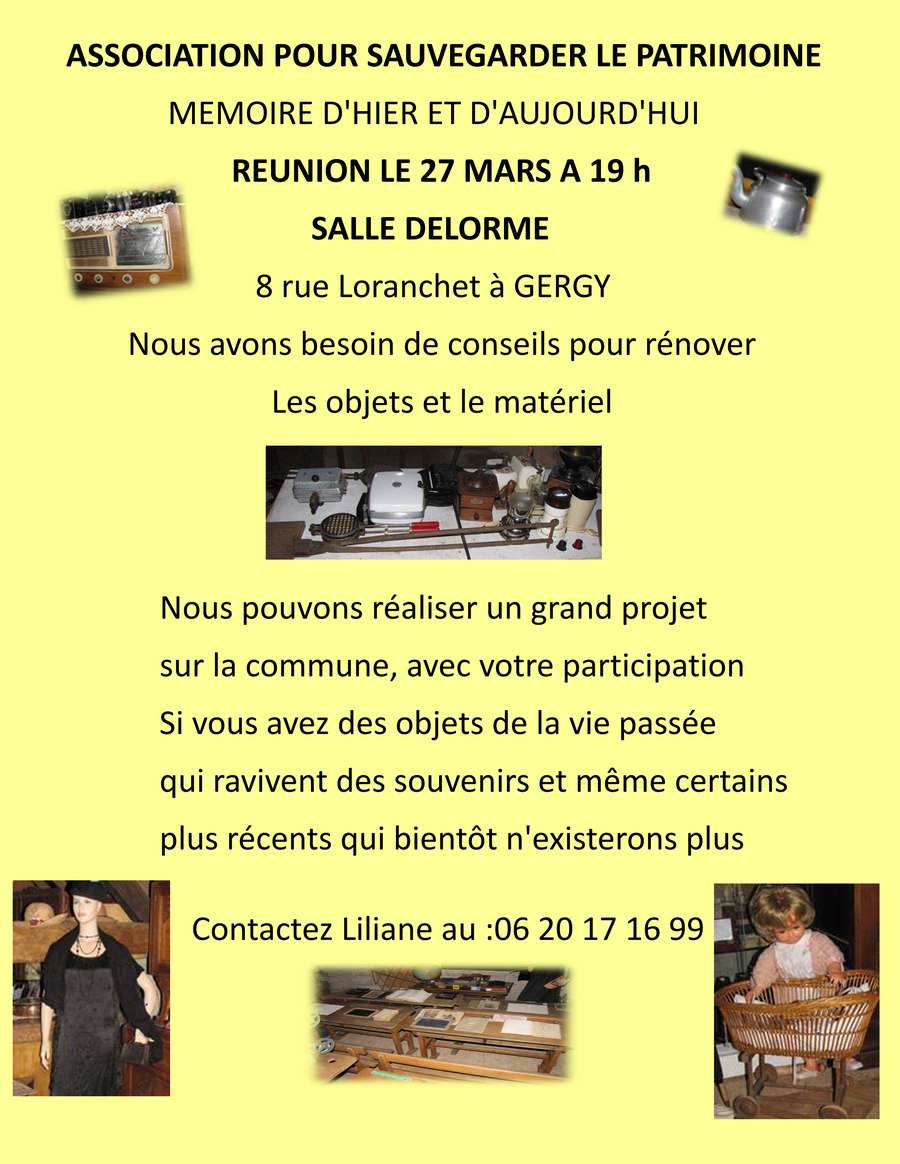 ASSOCIATION POUR SAUVEGARDER LE PATRIMOINE

MEMOIRE D'HIER ET D'AUJOURD'HUI

REUNION LE 27 MARS A 19 h

SALLE DELORME

8 rue Loranchet à GERGY

Nous avons besoin de conseils pour rénover

Les objets et le matériel

Nous pouvons réaliser un grand projet sur la commune, avec votre participation Si vous avez des objets de la vie passée qui ravivent des souvenirs et même certains plus récents qui bientôt n'existerons plus

Contactez Liliane au :06 20 17 16 99